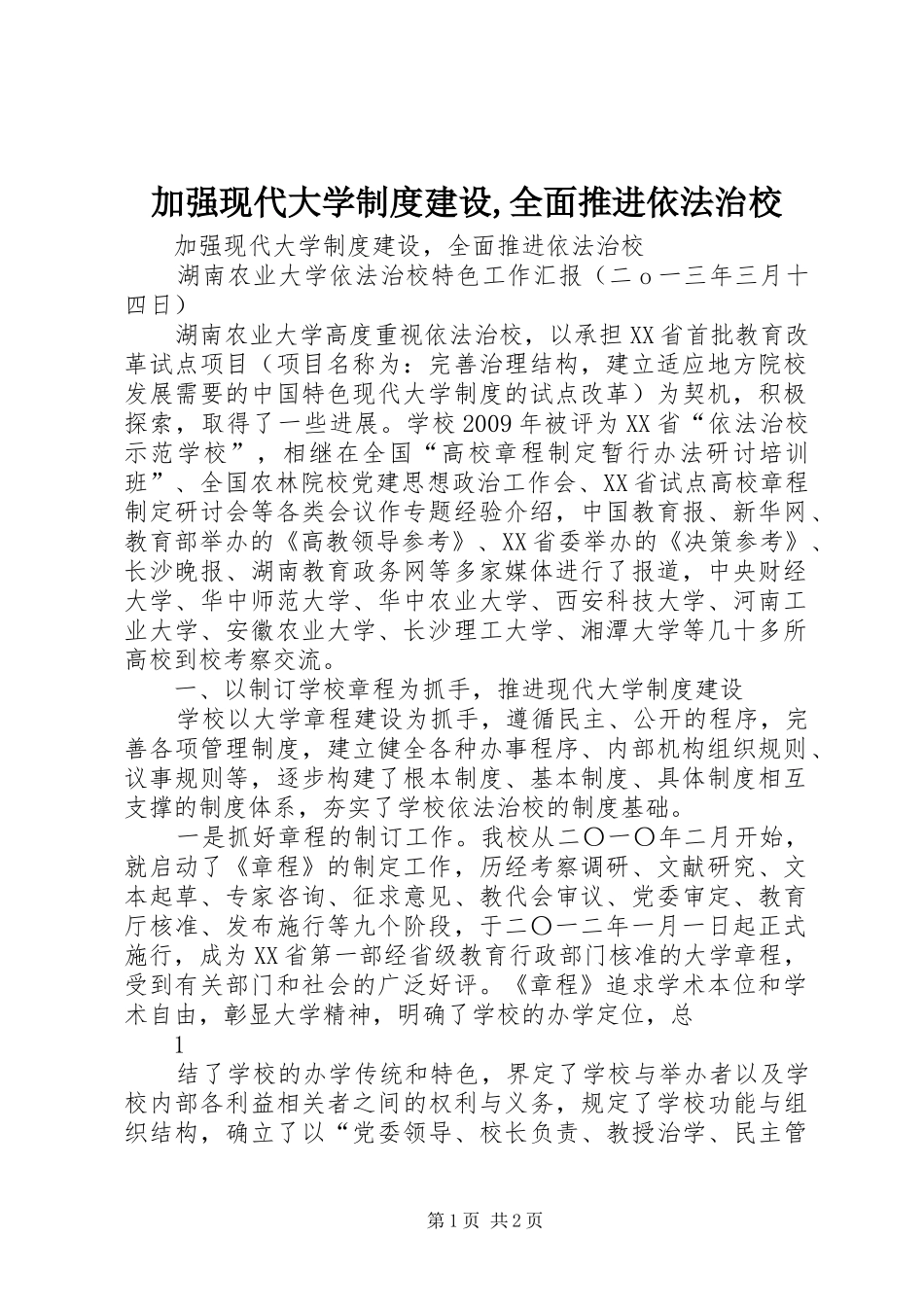 加强现代大学制度建设,全面推进依法治校

加强现代大学制度建设，全面推进依法治校

湖南农业大学依法治校特色工作汇报（二ｏ一三年三月十四日）

湖南农业大学高度重视依法治校，以承担XX省首批教育改革试点项目（项目名称为：完善治理结构，建立适应地方院校发展需要的中国特色现代大学制度的试点改革）为契机，积极探索，取得了一些进展。学校2009年被评为XX省“依法治校示范学校”，相继在全国“高校章程制定暂行办法研讨培训班”、全国农林院校党建思想政治工作会、XX省试点高校章程制定研讨会等各类会议作专题经验介绍，中国教育报、新华网、教育部举办的《高教领导参考》、XX省委举办的《决策参考》、长沙晚报、湖南教育政务网等多家媒体进行了报道，中央财经大学、华中师范大学、华中农业大学、西安科技大学、河南工业大学、安徽农业大学、长沙理工大学、湘潭大学等几十多所高校到校考察交流。

一、以制订学校章程为抓手，推进现代大学制度建设

学校以大学章程建设为抓手，遵循民主、公开的程序，完善各项管理制度，建立健全各种办事程序、内部机构组织规则、议事规则等，逐步构建了根本制度、基本制度、具体制度相互支撑的制度体系，夯实了学校依法治校的制度基础。

一是抓好章程的制订工作。我校从二〇一〇年二月开始，就启动了《章程》的制定工作，历经考察调研、文献研究、文本起草、专家咨询、征求意见、教代会审议、党委审定、教育厅核准、发布施行等九个阶段，于二〇一二年一月一日起正式施行，成为XX省第一部经省级教育行政部门核准的大学章程，受到有关部门和社会的广泛好评。《章程》追求学术本位和学术自由，彰显大学精神，明确了学校的办学定位，总

1

结了学校的办学传统和特色，界定了学校与举办者以及学校内部各利益相关者之间的权利与义务，规定了学校功能与组织结构，确立了以“党委领导、校长负责、教授治学、民主管

第1页 共2页